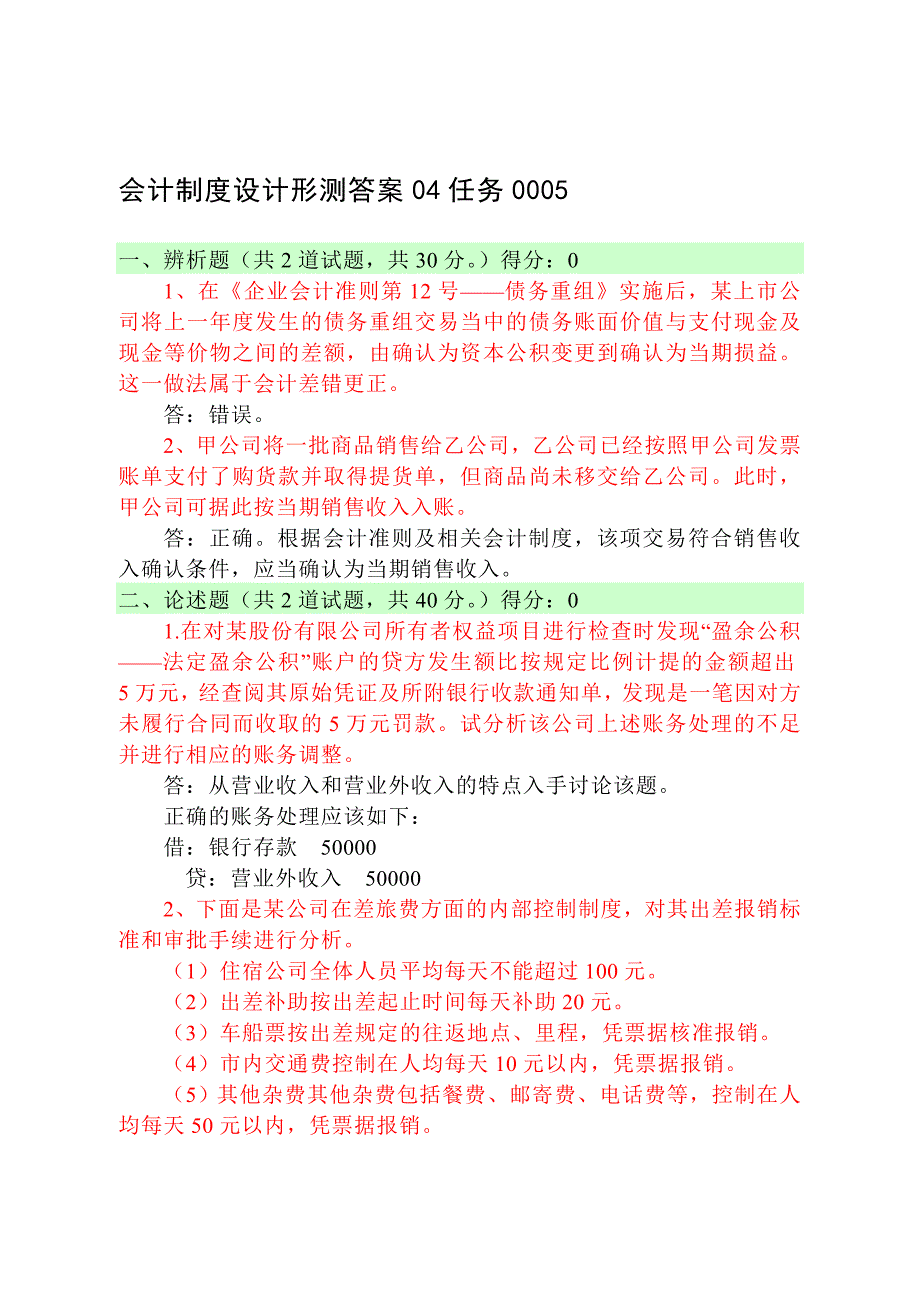 会计制度设计形测答案 04 任务 0005

一、辨析题（共 2 道试题，共 30 分。）得分：0

1、在《企业会计准则第 12 号——债务重组》实施后，某上市公司将上一年度发生的债务重组交易当中的债务账面价值与支付现金及现金等价物之间的差额，由确认为资本公积变更到确认为当期损益。这一做法属于会计差错更正。

答：错误。

2、甲公司将一批商品销售给乙公司，乙公司已经按照甲公司发票账单支付了购货款并取得提货单，但商品尚未移交给乙公司。此时，甲公司可据此按当期销售收入入账。

答：正确。根据会计准则及相关会计制度，该项交易符合销售收入确认条件，应当确认为当期销售收入。

二、论述题（共 2 道试题，共 40 分。）得分：0

1.在对某股份有限公司所有者权益项目进行检查时发现“盈余公积——法定盈余公积”账户的贷方发生额比按规定比例计提的金额超出 5 万元，经查阅其原始凭证及所附银行收款通知单，发现是一笔因对方未履行合同而收取的 5 万元罚款。试分析该公司上述账务处理的不足并进行相应的账务调整。

答：从营业收入和营业外收入的特点入手讨论该题。

正确的账务处理应该如下：

借：银行存款　50000

贷：营业外收入　50000

2、下面是某公司在差旅费方面的内部控制制度，对其出差报销标准和审批手续进行分析。

（1）住宿公司全体人员平均每天不能超过 100 元。

（2）出差补助按出差起止时间每天补助 20 元。

（3）车船票按出差规定的往返地点、里程，凭票据核准报销。

（4）市内交通费控制在人均每天 10 元以内，凭票据报销。

（5）其他杂费其他杂费包括餐费、邮寄费、电话费等，控制在人均每天 50 元以内，凭票据报销。